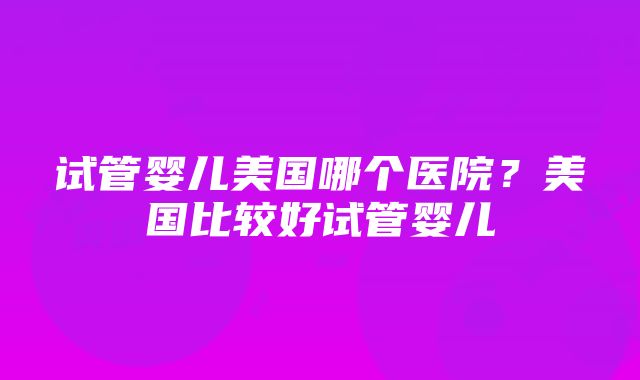 试管婴儿美国哪个医院？美国比较好试管婴儿